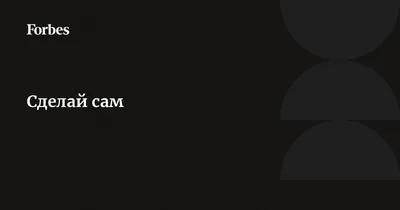 Forbes

Сделай сам